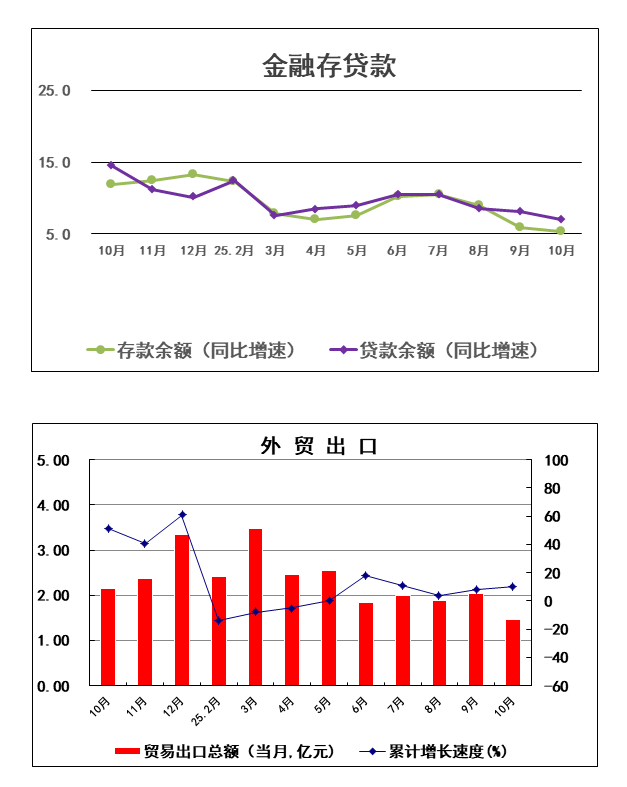 金融存贷款

25.0
15.0
5.0

10月 11月 12月 25.2月 3月 4月 5月 6月 7月 8月 9月 10月

存款余额（同比增速） 贷款余额（同比增速）

外 贸 出 口

5.00
4.00
3.00
2.00
1.00
0.00

100
80
60
40
20
0
-20
-40
-60

10月 11月 12月 25.2月 3月 4月 5月 6月 7月 8月 9月 10月

贸易出口总额（当月,亿元） 累计增长速度(%)